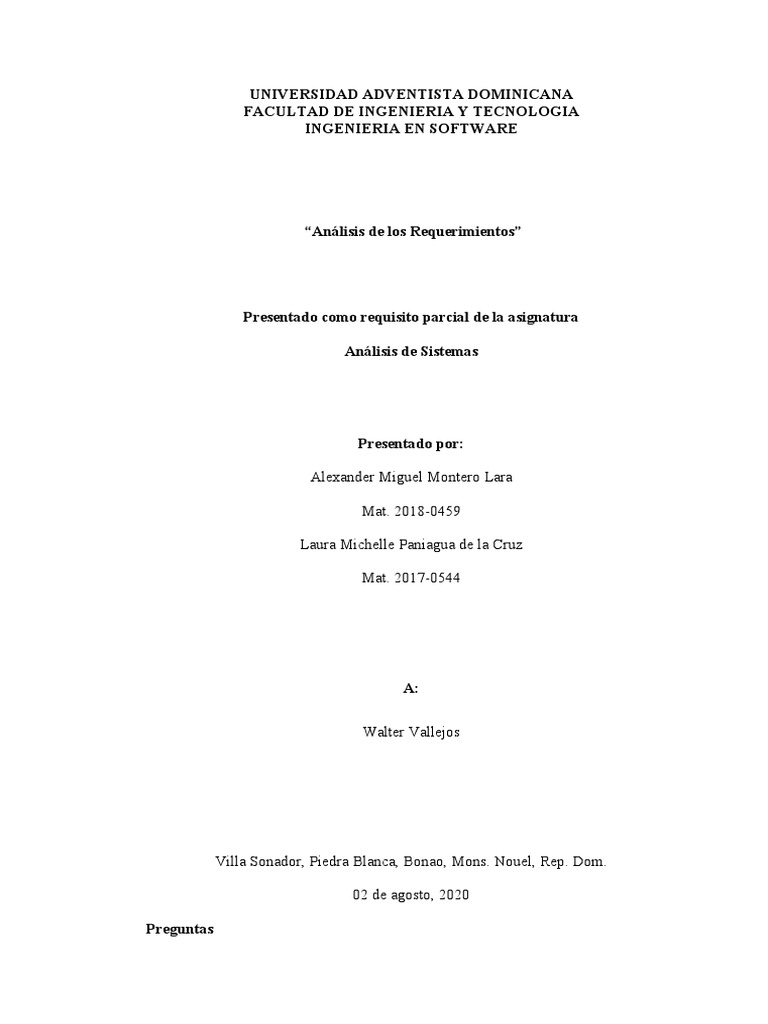 UNIVERSIDAD ADVENTISTA DOMINICANA
FACULTAD DE INGENIERIA Y TECNOLOGIA
INGENIERIA EN SOFTWARE

“Análisis de los Requerimientos”

Presentado como requisito parcial de la asignatura

Análisis de Sistemas

Presentado por:

Alexander Miguel Montero Lara

Mat. 2018-0459

Laura Michelle Paniagua de la Cruz

Mat. 2017-0544

A:

Walter Vallejos

Villa Sonador, Piedra Blanca, Bonao, Mons. Nouel, Rep. Dom.

02 de agosto, 2020

Preguntas